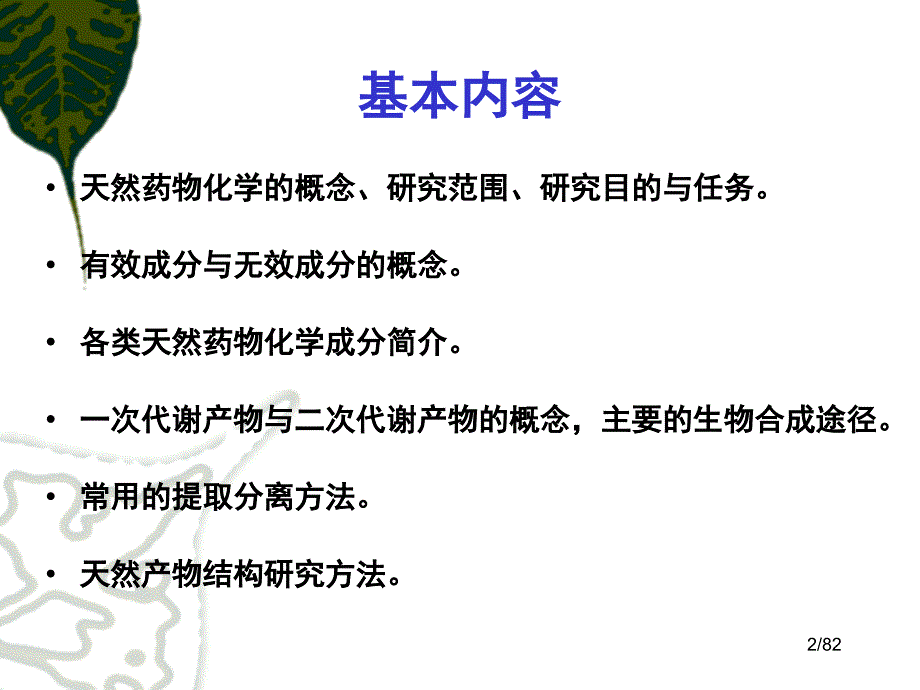 基本内容

• 天然药物化学的概念、研究范围、研究目的与任务。

• 有效成分与无效成分的概念。

• 各类天然药物化学成分简介。

• 一次代谢产物与二次代谢产物的概念，主要的生物合成途径。

• 常用的提取分离方法。

• 天然产物结构研究方法。

2/82